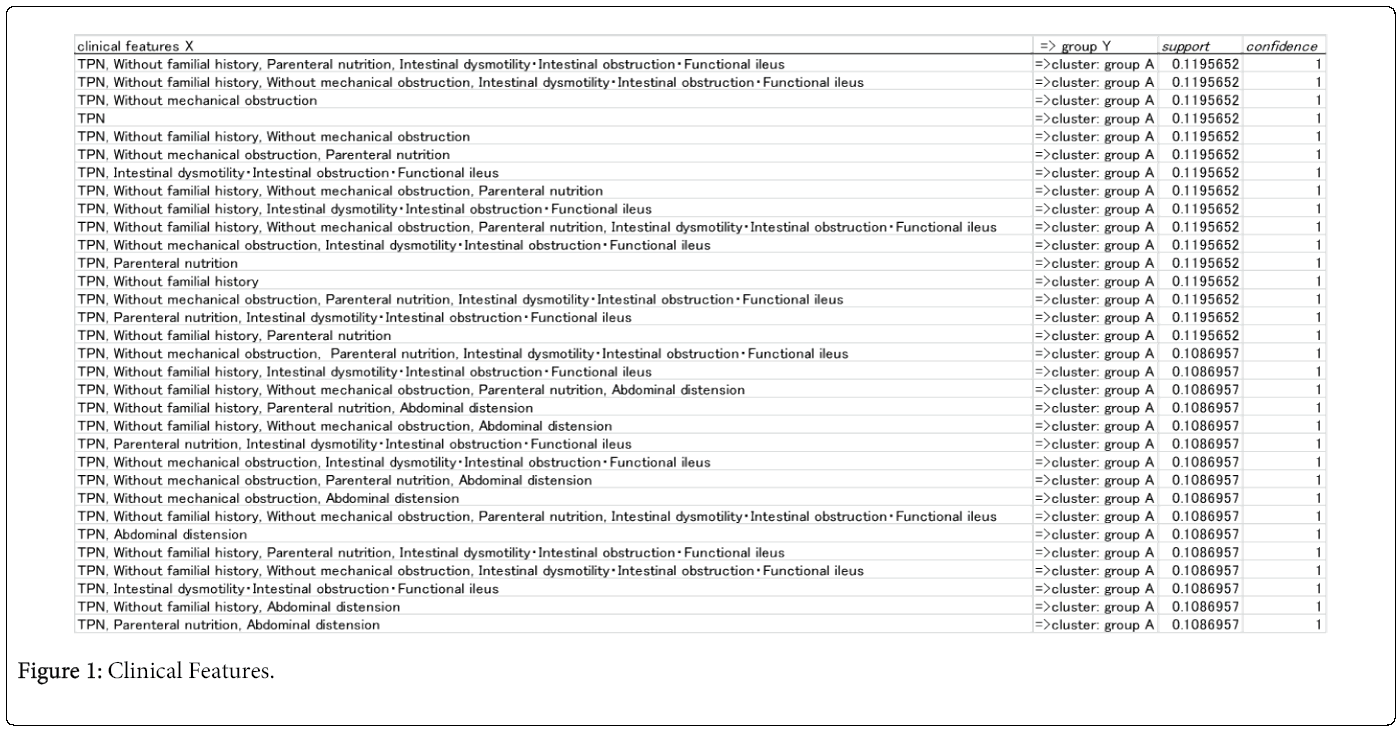 | clinical features X | => group Y | support | confidence |
|---|---|---|---|
| TPN, Without familial history, Parenteral nutrition, Intestinal dysmotility・Intestinal obstruction・Functional ileus | =>cluster: group A | 0.1195652 | 1 |
| TPN, Without familial history, Without mechanical obstruction, Intestinal dysmotility・Intestinal obstruction・Functional ileus | =>cluster: group A | 0.1195652 | 1 |
| TPN, Without mechanical obstruction | =>cluster: group A | 0.1195652 | 1 |
| TPN | =>cluster: group A | 0.1195652 | 1 |
| TPN, Without familial history, Without mechanical obstruction | =>cluster: group A | 0.1195652 | 1 |
| TPN, Without mechanical obstruction, Parenteral nutrition | =>cluster: group A | 0.1195652 | 1 |
| TPN, Intestinal dysmotility・Intestinal obstruction・Functional ileus | =>cluster: group A | 0.1195652 | 1 |
| TPN, Without familial history, Without mechanical obstruction, Parenteral nutrition | =>cluster: group A | 0.1195652 | 1 |
| TPN, Without familial history, Intestinal dysmotility・Intestinal obstruction・Functional ileus | =>cluster: group A | 0.1195652 | 1 |
| TPN, Without familial history, Without mechanical obstruction, Parenteral nutrition, Intestinal dysmotility・Intestinal obstruction・Functional ileus | =>cluster: group A | 0.1195652 | 1 |
| TPN, Without mechanical obstruction, Intestinal dysmotility・Intestinal obstruction・Functional ileus | =>cluster: group A | 0.1195652 | 1 |
| TPN, Parenteral nutrition | =>cluster: group A | 0.1195652 | 1 |
| TPN, Without familial history | =>cluster: group A | 0.1195652 | 1 |
| TPN, Without mechanical obstruction, Parenteral nutrition, Intestinal dysmotility・Intestinal obstruction・Functional ileus | =>cluster: group A | 0.1195652 | 1 |
| TPN, Parenteral nutrition, Intestinal dysmotility・Intestinal obstruction・Functional ileus | =>cluster: group A | 0.1195652 | 1 |
| TPN, Without familial history, Parenteral nutrition | =>cluster: group A | 0.1195652 | 1 |
| TPN, Without mechanical obstruction, Parenteral nutrition, Intestinal dysmotility・Intestinal obstruction・Functional ileus | =>cluster: group A | 0.1086957 | 1 |
| TPN, Without familial history, Intestinal dysmotility・Intestinal obstruction・Functional ileus | =>cluster: group A | 0.1086957 | 1 |
| TPN, Without familial history, Without mechanical obstruction, Parenteral nutrition, Abdominal distension | =>cluster: group A | 0.1086957 | 1 |
| TPN, Without familial history, Parenteral nutrition, Abdominal distension | =>cluster: group A | 0.1086957 | 1 |
| TPN, Without familial history, Without mechanical obstruction, Abdominal distension | =>cluster: group A | 0.1086957 | 1 |
| TPN, Parenteral nutrition, Intestinal dysmotility・Intestinal obstruction・Functional ileus | =>cluster: group A | 0.1086957 | 1 |
| TPN, Without mechanical obstruction, Intestinal dysmotility・Intestinal obstruction・Functional ileus | =>cluster: group A | 0.1086957 | 1 |
| TPN, Without mechanical obstruction, Parenteral nutrition, Abdominal distension | =>cluster: group A | 0.1086957 | 1 |
| TPN, Without mechanical obstruction, Abdominal distension | =>cluster: group A | 0.1086957 | 1 |
| TPN, Without familial history, Without mechanical obstruction, Parenteral nutrition, Intestinal dysmotility・Intestinal obstruction・Functional ileus | =>cluster: group A | 0.1086957 | 1 |
| TPN, Abdominal distension | =>cluster: group A | 0.1086957 | 1 |
| TPN, Without familial history, Parenteral nutrition, Intestinal dysmotility・Intestinal obstruction・Functional ileus | =>cluster: group A | 0.1086957 | 1 |
| TPN, Without familial history, Without mechanical obstruction, Intestinal dysmotility・Intestinal obstruction・Functional ileus | =>cluster: group A | 0.1086957 | 1 |
| TPN, Intestinal dysmotility・Intestinal obstruction・Functional ileus | =>cluster: group A | 0.1086957 | 1 |
| TPN, Without familial history, Abdominal distension | =>cluster: group A | 0.1086957 | 1 |
| TPN, Parenteral nutrition, Abdominal distension | =>cluster: group A | 0.1086957 | 1 |

Figure 1: Clinical Features.